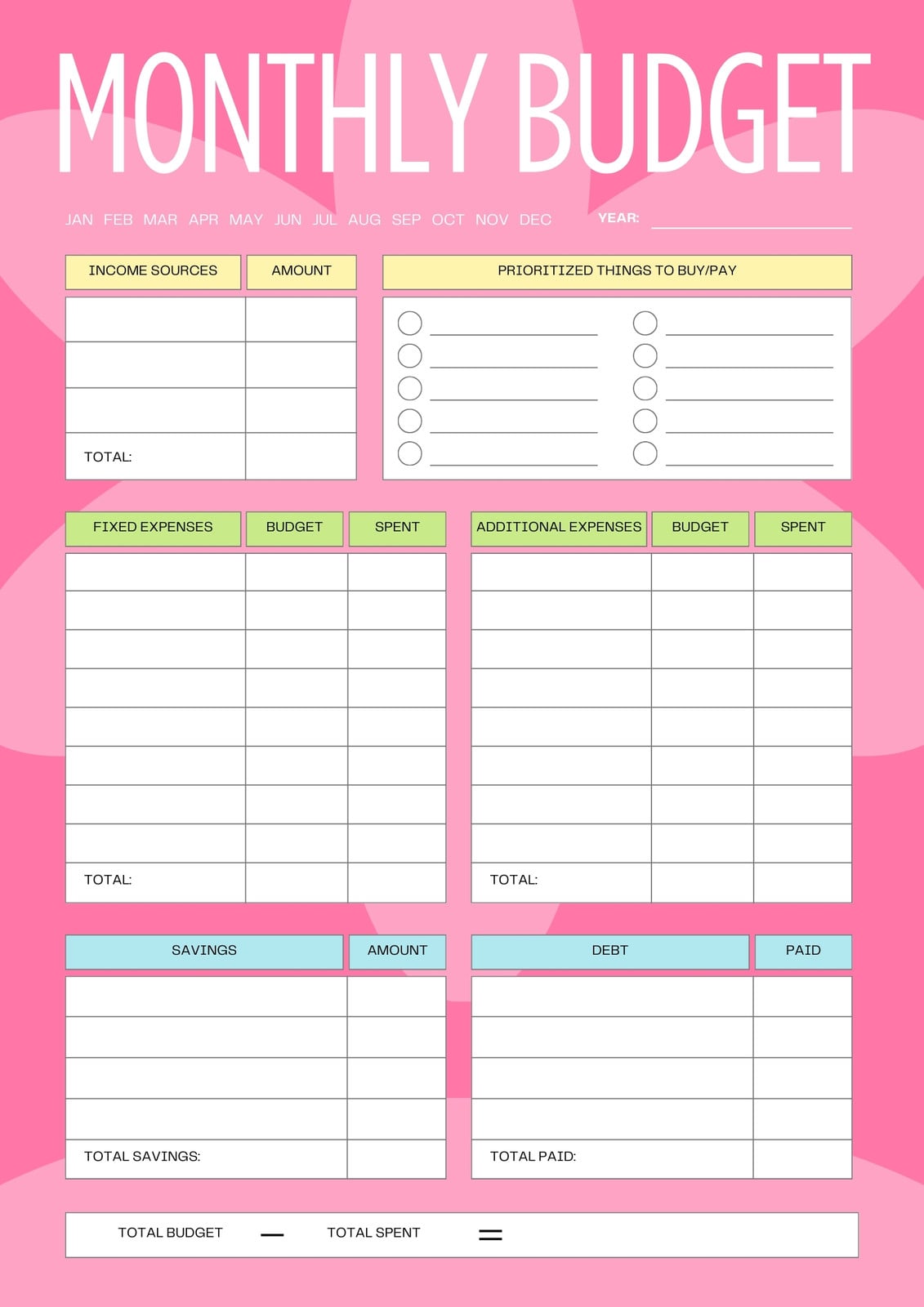 MONTHLY BUDGET

JAN FEB MAR APR MAY JUN JUL AUG SEP OCT NOV DEC

YEAR: ____

| INCOME SOURCES | AMOUNT |
|---|---|
| | |
| | |
| | |
| TOTAL: | |

PRIORITIZED THINGS TO BUY/PAY

○ ____
○ ____
○ ____
○ ____
○ ____
○ ____
○ ____
○ ____
○ ____
○ ____

| FIXED EXPENSES | BUDGET | SPENT |
|---|---|---|
| | | |
| | | |
| | | |
| | | |
| | | |
| | | |
| | | |
| | | |
| TOTAL: | | |

| ADDITIONAL EXPENSES | BUDGET | SPENT |
|---|---|---|
| | | |
| | | |
| | | |
| | | |
| | | |
| | | |
| | | |
| | | |
| TOTAL: | | |

| SAVINGS | AMOUNT |
|---|---|
| | |
| | |
| | |
| | |
| TOTAL SAVINGS: | |

| DEBT | PAID |
|---|---|
| | |
| | |
| | |
| | |
| TOTAL PAID: | |

TOTAL BUDGET — TOTAL SPENT =